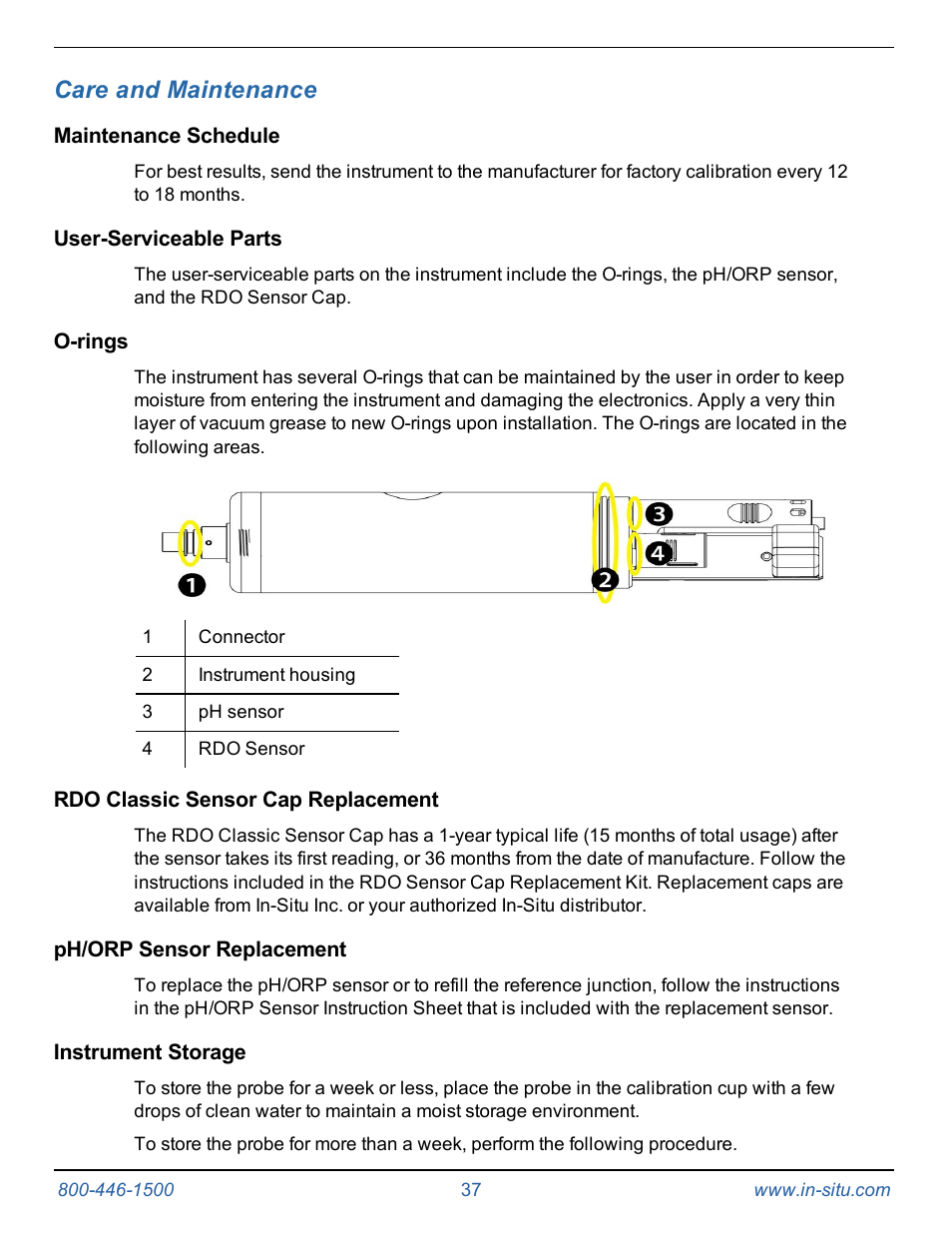 Care and Maintenance

Maintenance Schedule

For best results, send the instrument to the manufacturer for factory calibration every 12 to 18 months.

User-Serviceable Parts

The user-serviceable parts on the instrument include the O-rings, the pH/ORP sensor, and the RDO Sensor Cap.

O-rings

The instrument has several O-rings that can be maintained by the user in order to keep moisture from entering the instrument and damaging the electronics. Apply a very thin layer of vacuum grease to new O-rings upon installation. The O-rings are located in the following areas.

1
2
3
4

| 1 | Connector |
|---|---|
| 2 | Instrument housing |
| 3 | pH sensor |
| 4 | RDO Sensor |

RDO Classic Sensor Cap Replacement

The RDO Classic Sensor Cap has a 1-year typical life (15 months of total usage) after the sensor takes its first reading, or 36 months from the date of manufacture. Follow the instructions included in the RDO Sensor Cap Replacement Kit. Replacement caps are available from In-Situ Inc. or your authorized In-Situ distributor.

pH/ORP Sensor Replacement

To replace the pH/ORP sensor or to refill the reference junction, follow the instructions in the pH/ORP Sensor Instruction Sheet that is included with the replacement sensor.

Instrument Storage

To store the probe for a week or less, place the probe in the calibration cup with a few drops of clean water to maintain a moist storage environment.

To store the probe for more than a week, perform the following procedure.

800-446-1500 37 www.in-situ.com